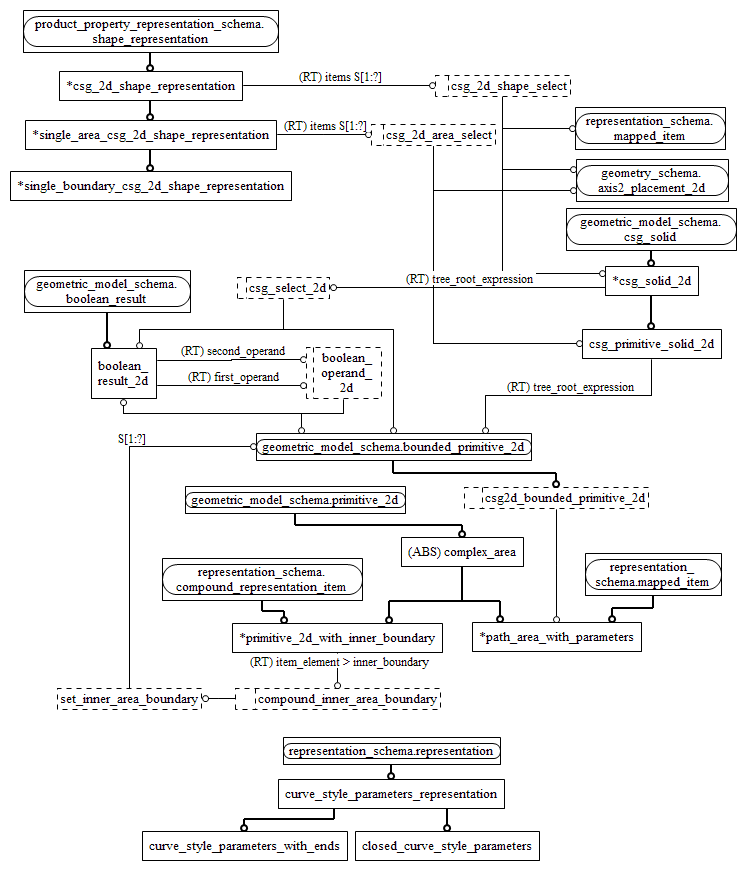 product_property_representation_schema.
shape_representation

*csg_2d_shape_representation

(RT) items S[1:?]

csg_2d_shape_select

*single_area_csg_2d_shape_representation

(RT) items S[1:?]

csg_2d_area_select

representation_schema.
mapped_item

*single_boundary_csg_2d_shape_representation

geometry_schema.
axis2_placement_2d

geometric_model_schema.
csg_solid

geometric_model_schema.
boolean_result

csg_select_2d

(RT) tree_root_expression

*csg_solid_2d

csg_primitive_solid_2d

boolean_
result_2d

(RT) second_operand

(RT) first_operand

boolean_
operand_
2d

(RT) tree_root_expression

S[1:?]

geometric_model_schema.bounded_primitive_2d

geometric_model_schema.primitive_2d

csg2d_bounded_primitive_2d

(ABS) complex_area

representation_schema.
compound_representation_item

representation_
schema.mapped_item

*primitive_2d_with_inner_boundary

*path_area_with_parameters

(RT) item_element > inner_boundary

set_inner_area_boundary

compound_inner_area_boundary

representation_schema.representation

curve_style_parameters_representation

curve_style_parameters_with_ends

closed_curve_style_parameters